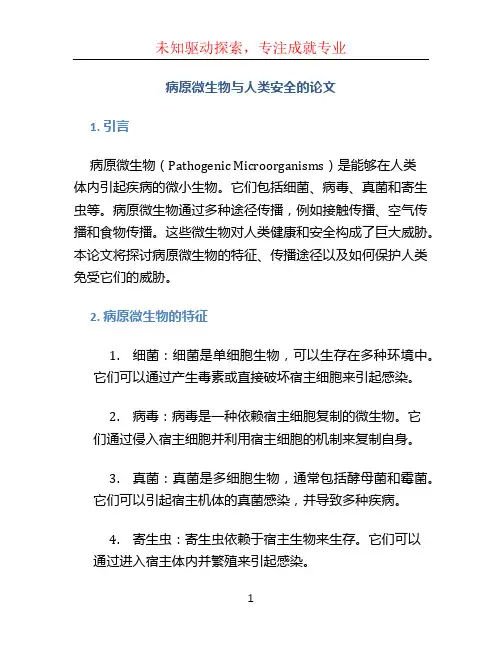 未知驱动探索，专注成就专业

病原微生物与人类安全的论文

1. 引言

病原微生物（Pathogenic Microorganisms）是能够在人类体内引起疾病的微小生物。它们包括细菌、病毒、真菌和寄生虫等。病原微生物通过多种途径传播，例如接触传播、空气传播和食物传播。这些微生物对人类健康和安全构成了巨大威胁。本论文将探讨病原微生物的特征、传播途径以及如何保护人类免受它们的威胁。

2. 病原微生物的特征

1. 细菌：细菌是单细胞生物，可以生存在多种环境中。它们可以通过产生毒素或直接破坏宿主细胞来引起感染。

2. 病毒：病毒是一种依赖宿主细胞复制的微生物。它们通过侵入宿主细胞并利用宿主细胞的机制来复制自身。

3. 真菌：真菌是多细胞生物，通常包括酵母菌和霉菌。它们可以引起宿主机体的真菌感染，并导致多种疾病。

4. 寄生虫：寄生虫依赖于宿主生物来生存。它们可以通过进入宿主体内并繁殖来引起感染。

1